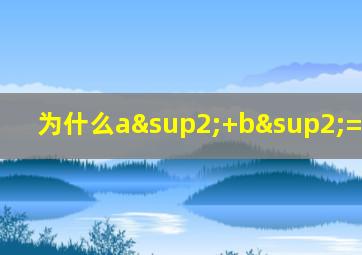 为什么a&sup2;+b&sup2;=